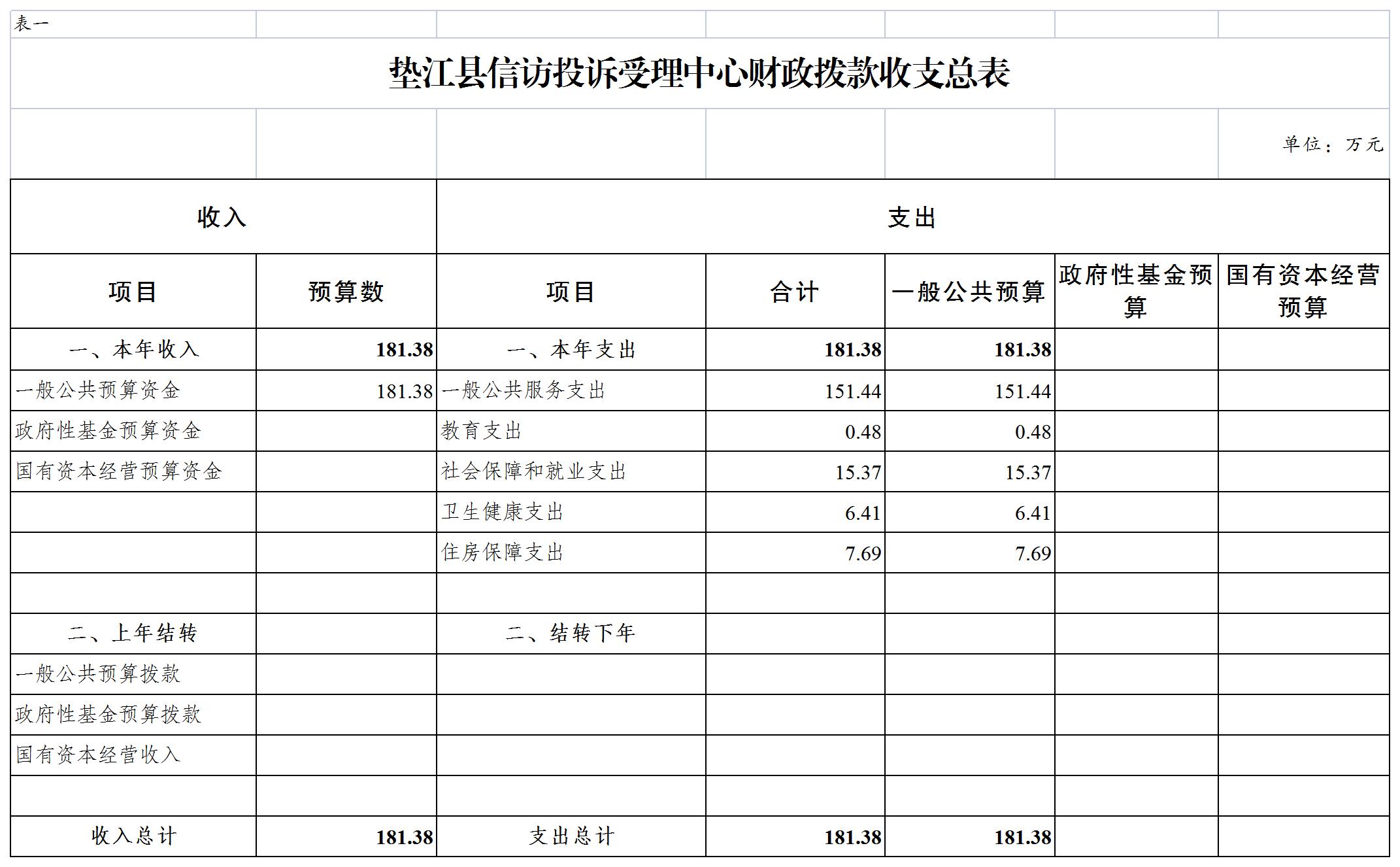 表一

垫江县信访投诉受理中心财政拨款收支总表

单位：万元

| 收入 | | 支出 | | | | |
|---|---|---|---|---|---|---|
| 项目 | 预算数 | 项目 | 合计 | 一般公共预算 | 政府性基金预算 | 国有资本经营预算 |
| 一、本年收入 | 181.38 | 一、本年支出 | 181.38 | 181.38 | | |
| 一般公共预算资金 | 181.38 | 一般公共服务支出 | 151.44 | 151.44 | | |
| 政府性基金预算资金 | | 教育支出 | 0.48 | 0.48 | | |
| 国有资本经营预算资金 | | 社会保障和就业支出 | 15.37 | 15.37 | | |
| | | 卫生健康支出 | 6.41 | 6.41 | | |
| | | 住房保障支出 | 7.69 | 7.69 | | |
| | | | | | | |
| 二、上年结转 | | 二、结转下年 | | | | |
| 一般公共预算拨款 | | | | | | |
| 政府性基金预算拨款 | | | | | | |
| 国有资本经营收入 | | | | | | |
| | | | | | | |
| 收入总计 | 181.38 | 支出总计 | 181.38 | 181.38 | | |